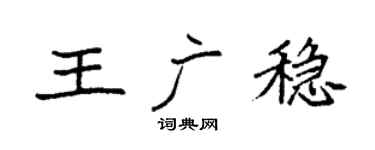 王广稳

词典网